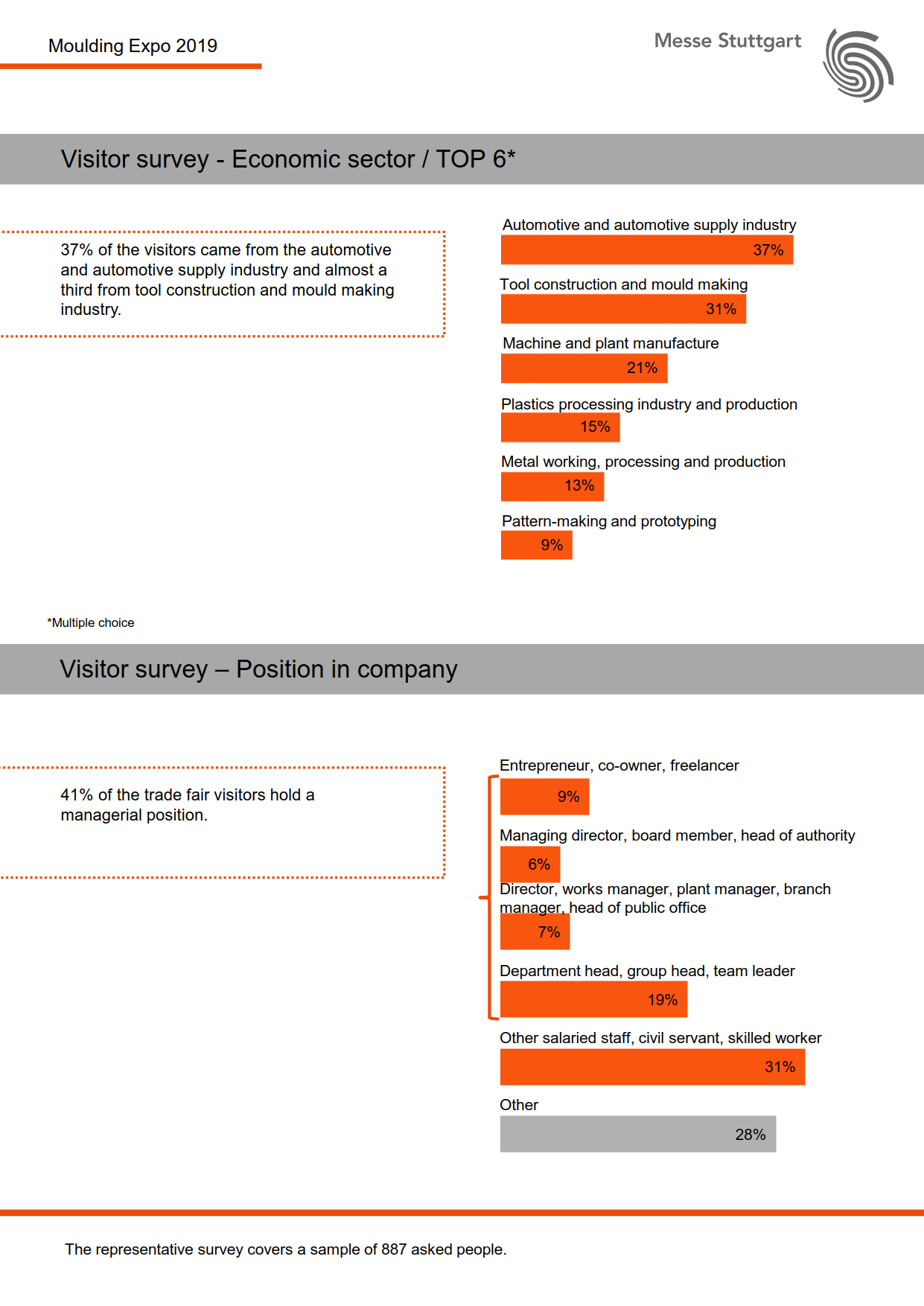 Moulding Expo 2019

Messe Stuttgart

Visitor survey - Economic sector / TOP 6*

37% of the visitors came from the automotive and automotive supply industry and almost a third from tool construction and mould making industry.

Automotive and automotive supply industry
37%

Tool construction and mould making
31%

Machine and plant manufacture
21%

Plastics processing industry and production
15%

Metal working, processing and production
13%

Pattern-making and prototyping
9%

*Multiple choice

Visitor survey – Position in company

41% of the trade fair visitors hold a managerial position.

Entrepreneur, co-owner, freelancer
9%

Managing director, board member, head of authority
6%

Director, works manager, plant manager, branch manager, head of public office
7%

Department head, group head, team leader
19%

Other salaried staff, civil servant, skilled worker
31%

Other
28%

The representative survey covers a sample of 887 asked people.